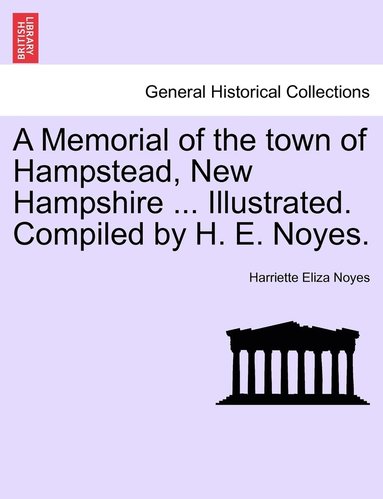 BRITISH LIBRARY

General Historical Collections

A Memorial of the town of Hampstead, New Hampshire ... Illustrated. Compiled by H. E. Noyes.

Harriette Eliza Noyes